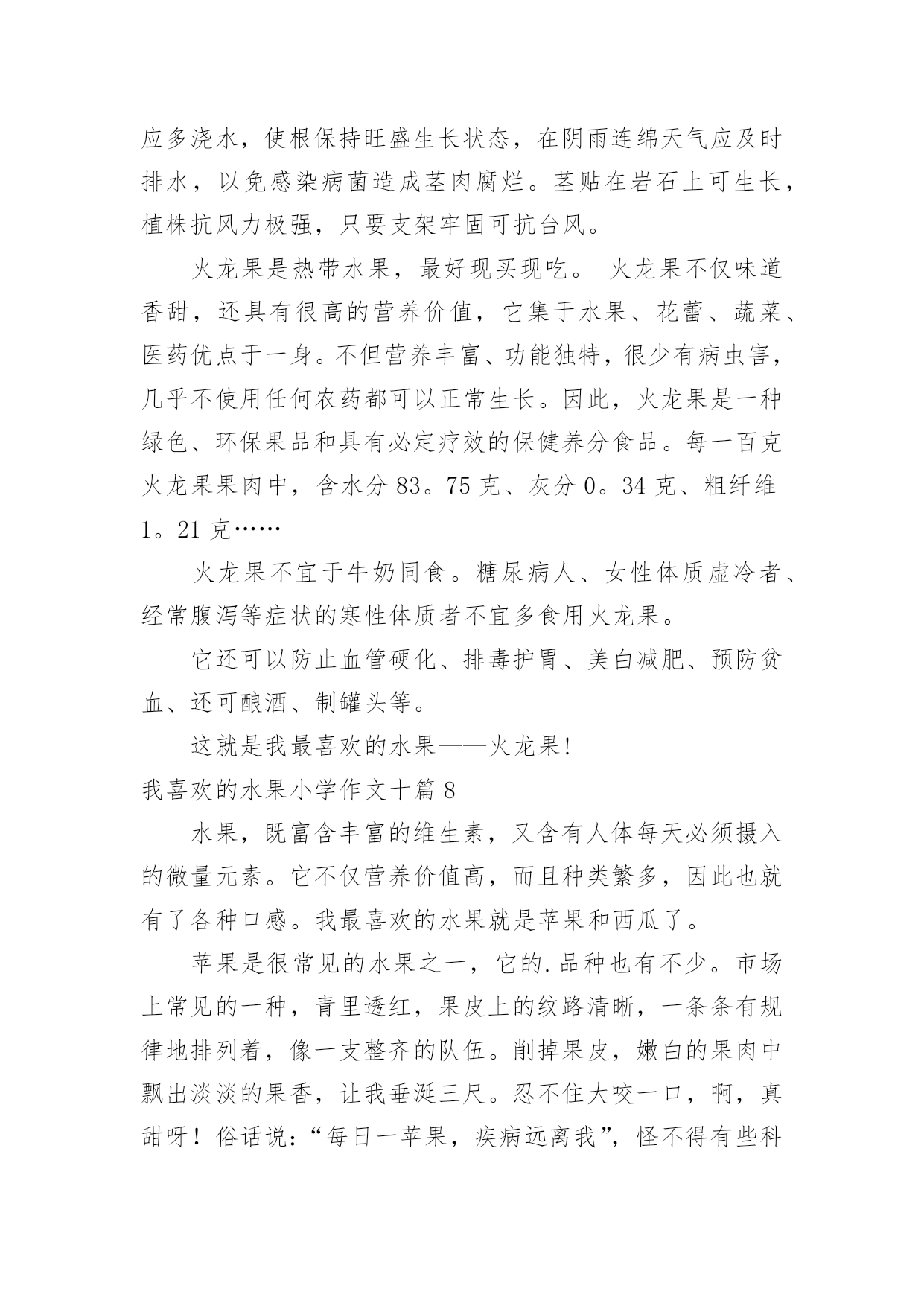 应多浇水，使根保持旺盛生长状态，在阴雨连绵天气应及时排水，以免感染病菌造成茎肉腐烂。茎贴在岩石上可生长，植株抗风力极强，只要支架牢固可抗台风。

火龙果是热带水果，最好现买现吃。 火龙果不仅味道香甜，还具有很高的营养价值，它集于水果、花蕾、蔬菜、医药优点于一身。不但营养丰富、功能独特，很少有病虫害，几乎不使用任何农药都可以正常生长。因此，火龙果是一种绿色、环保果品和具有必定疗效的保健养分食品。每一百克火龙果果肉中，含水分 83。75 克、灰分 0。34 克、粗纤维 1。21 克……

火龙果不宜于牛奶同食。糖尿病人、女性体质虚冷者、经常腹泻等症状的寒性体质者不宜多食用火龙果。

它还可以防止血管硬化、排毒护胃、美白减肥、预防贫血、还可酿酒、制罐头等。

这就是我最喜欢的水果——火龙果!

我喜欢的水果小学作文十篇 8

水果，既富含丰富的维生素，又含有人体每天必须摄入的微量元素。它不仅营养价值高，而且种类繁多，因此也就有了各种口感。我最喜欢的水果就是苹果和西瓜了。

苹果是很常见的水果之一，它的.品种也有不少。市场上常见的一种，青里透红，果皮上的纹路清晰，一条条有规律地排列着，像一支整齐的队伍。削掉果皮，嫩白的果肉中飘出淡淡的果香，让我垂涎三尺。忍不住大咬一口，啊，真甜呀！俗话说：“每日一苹果，疾病远离我”，怪不得有些科